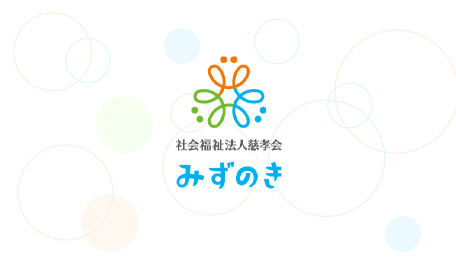 社会福祉法人慈孝会
みずのき